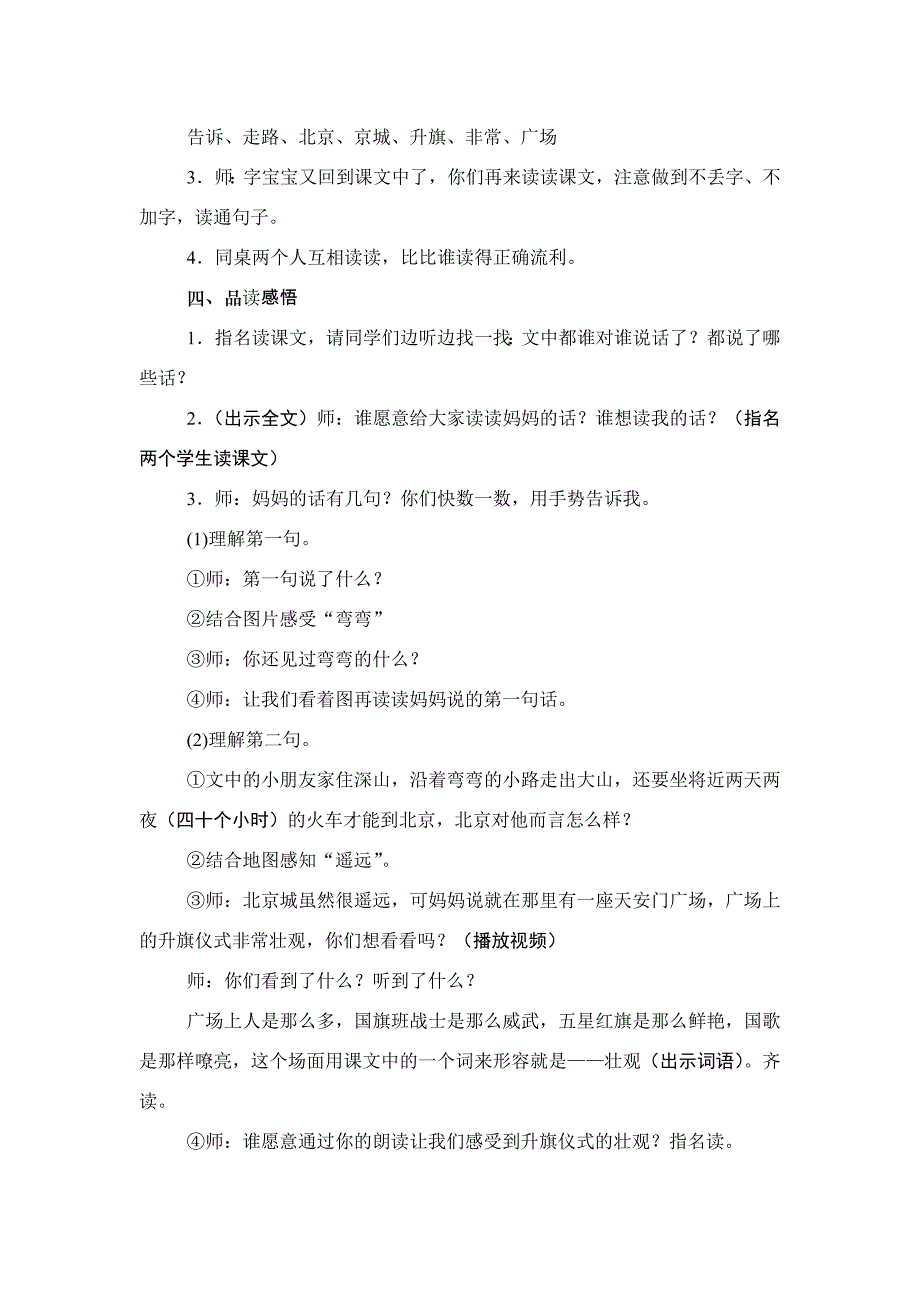 告诉、走路、北京、京城、升旗、非常、广场

3．师：字宝宝又回到课文中了，你们再来读读课文，注意做到不丢字、不加字，读通句子。

4．同桌两个人互相读读，比比谁读得正确流利。

四、品读感悟

1．指名读课文，请同学们边听边找一找：文中都谁对谁说话了？都说了哪些话？

2．（出示全文）师：谁愿意给大家读读妈妈的话？谁想读我的话？（指名两个学生读课文）

3．师：妈妈的话有几句？你们快数一数，用手势告诉我。

(1)理解第一句。

①师：第一句说了什么？

②结合图片感受“弯弯”

③师：你还见过弯弯的什么？

④师：让我们看着图再读读妈妈说的第一句话。

(2)理解第二句。

①文中的小朋友家住深山，沿着弯弯的小路走出大山，还要坐将近两天两夜（四十个小时）的火车才能到北京，北京对他而言怎么样？

②结合地图感知“遥远”。

③师：北京城虽然很遥远，可妈妈说就在那里有一座天安门广场，广场上的升旗仪式非常壮观，你们想看看吗？（播放视频）

师：你们看到了什么？听到了什么？

广场上人是那么多，国旗班战士是那么威武，五星红旗是那么鲜艳，国歌是那样嘹亮，这个场面用课文中的一个词来形容就是——壮观（出示词语）。齐读。

④师：谁愿意通过你的朗读让我们感受到升旗仪式的壮观？指名读。